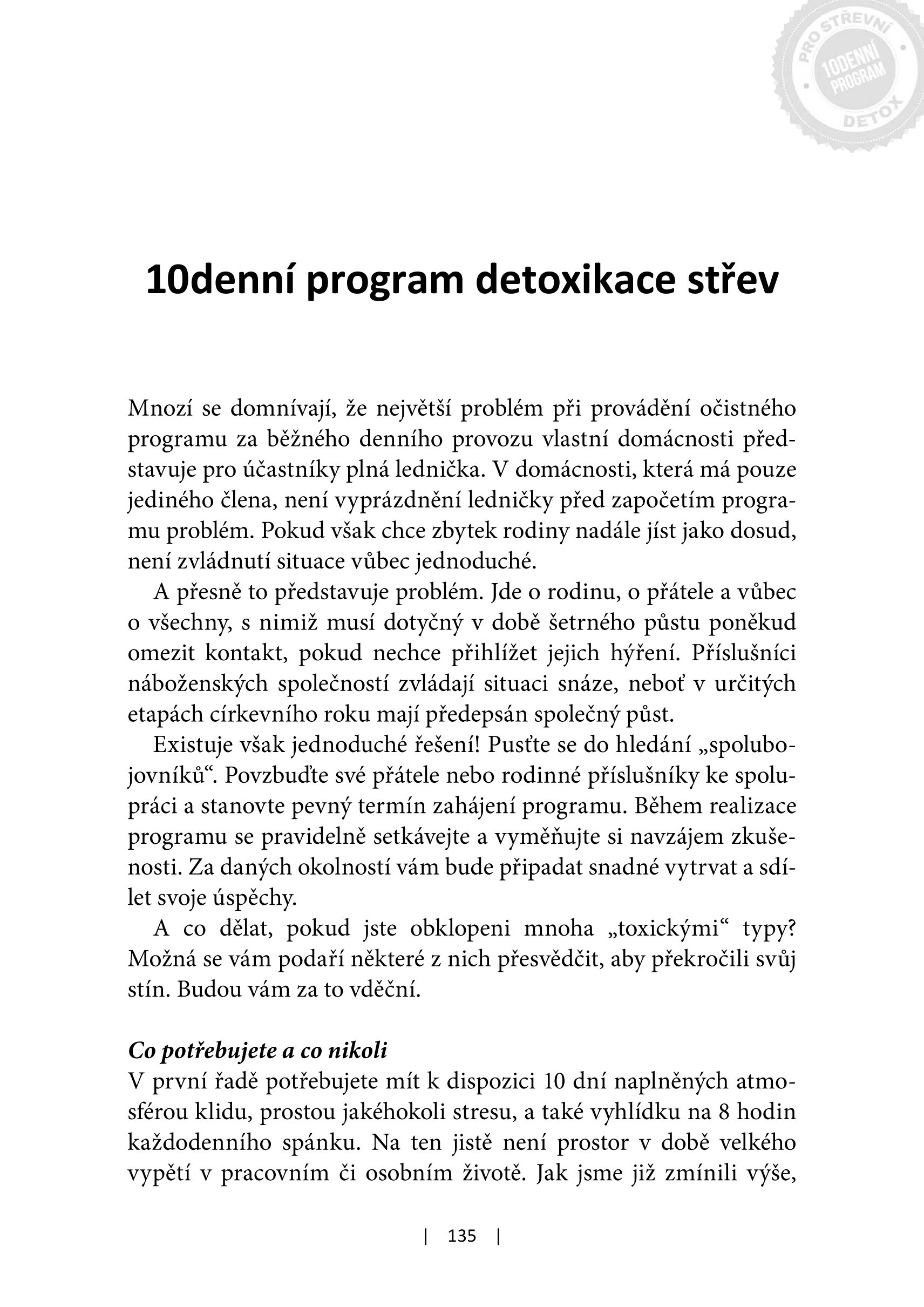 PRO STŘEVNÍ
10DENNÍ PROGRAM
DETOX

10denní program detoxikace střev

Mnozí se domnívají, že největší problém při provádění očistného programu za běžného denního provozu vlastní domácnosti představuje pro účastníky plná lednička. V domácnosti, která má pouze jediného člena, není vyprázdnění ledničky před započetím programu problém. Pokud však chce zbytek rodiny nadále jíst jako dosud, není zvládnutí situace vůbec jednoduché.

A přesně to představuje problém. Jde o rodinu, o přátele a vůbec o všechny, s nimiž musí dotyčný v době šetrného půstu poněkud omezit kontakt, pokud nechce přihlížet jejich hýření. Příslušníci náboženských společností zvládají situaci snáze, neboť v určitých etapách církevního roku mají předepsán společný půst.

Existuje však jednoduché řešení! Pusťte se do hledání „spolubojovníků“. Povzbuďte své přátele nebo rodinné příslušníky ke spolupráci a stanovte pevný termín zahájení programu. Během realizace programu se pravidelně setkávejte a vyměňujte si navzájem zkušenosti. Za daných okolností vám bude připadat snadné vytrvat a sdílet svoje úspěchy.

A co dělat, pokud jste obklopeni mnoha „toxickými“ typy? Možná se vám podaří některé z nich přesvědčit, aby překročili svůj stín. Budou vám za to vděční.

Co potřebujete a co nikoli
V první řadě potřebujete mít k dispozici 10 dní naplněných atmosférou klidu, prostou jakéhokoli stresu, a také vyhlídku na 8 hodin každodenního spánku. Na ten jistě není prostor v době velkého vypětí v pracovním či osobním životě. Jak jsme již zmínili výše,

| 135 |